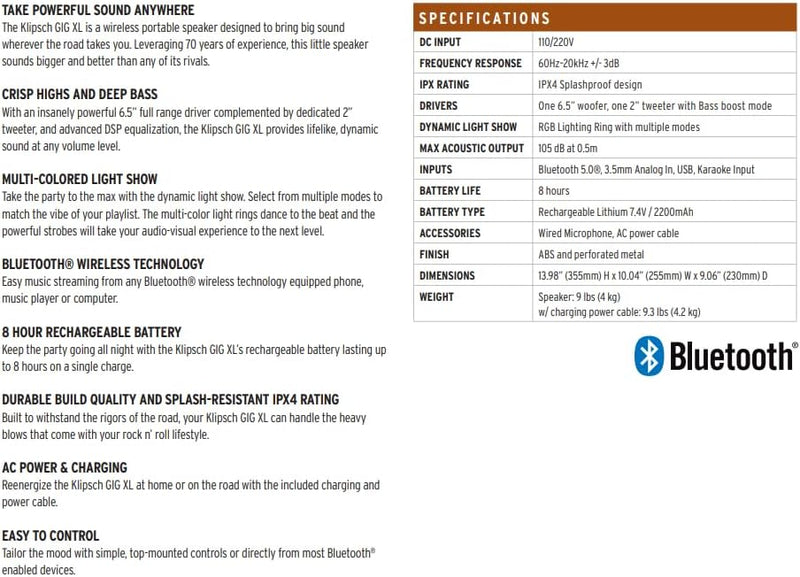 TAKE POWERFUL SOUND ANYWHERE
The Klipsch GIG XL is a wireless portable speaker designed to bring big sound wherever the road takes you. Leveraging 70 years of experience, this little speaker sounds bigger and better than any of its rivals.

CRISP HIGHS AND DEEP BASS
With an insanely powerful 6.5" full range driver complemented by dedicated 2" tweeter, and advanced DSP equalization, the Klipsch GIG XL provides lifelike, dynamic sound at any volume level.

MULTI-COLORED LIGHT SHOW
Take the party to the max with the dynamic light show. Select from multiple modes to match the vibe of your playlist. The multi-color light rings dance to the beat and the powerful strobes will take your audio-visual experience to the next level.

BLUETOOTH® WIRELESS TECHNOLOGY
Easy music streaming from any Bluetooth® wireless technology equipped phone, music player or computer.

8 HOUR RECHARGEABLE BATTERY
Keep the party going all night with the Klipsch GIG XL's rechargeable battery lasting up to 8 hours on a single charge.

DURABLE BUILD QUALITY AND SPLASH-RESISTANT IPX4 RATING
Built to withstand the rigors of the road, your Klipsch GIG XL can handle the heavy blows that come with your rock n' roll lifestyle.

AC POWER & CHARGING
Reenergize the Klipsch GIG XL at home or on the road with the included charging and power cable.

EASY TO CONTROL
Tailor the mood with simple, top-mounted controls or directly from most Bluetooth® enabled devices.

SPECIFICATIONS

| | |
|---|---|
| DC INPUT | 110/220V |
| FREQUENCY RESPONSE | 60Hz-20kHz +/- 3dB |
| IPX RATING | IPX4 Splashproof design |
| DRIVERS | One 6.5" woofer, one 2" tweeter with Bass boost mode |
| DYNAMIC LIGHT SHOW | RGB Lighting Ring with multiple modes |
| MAX ACOUSTIC OUTPUT | 105 dB at 0.5m |
| INPUTS | Bluetooth 5.0®, 3.5mm Analog In, USB, Karaoke Input |
| BATTERY LIFE | 8 hours |
| BATTERY TYPE | Rechargeable Lithium 7.4V / 2200mAh |
| ACCESSORIES | Wired Microphone, AC power cable |
| FINISH | ABS and perforated metal |
| DIMENSIONS | 13.98" (355mm) H x 10.04" (255mm) W x 9.06" (230mm) D |
| WEIGHT | Speaker: 9 lbs (4 kg) w/ charging power cable: 9.3 lbs (4.2 kg) |

Bluetooth®